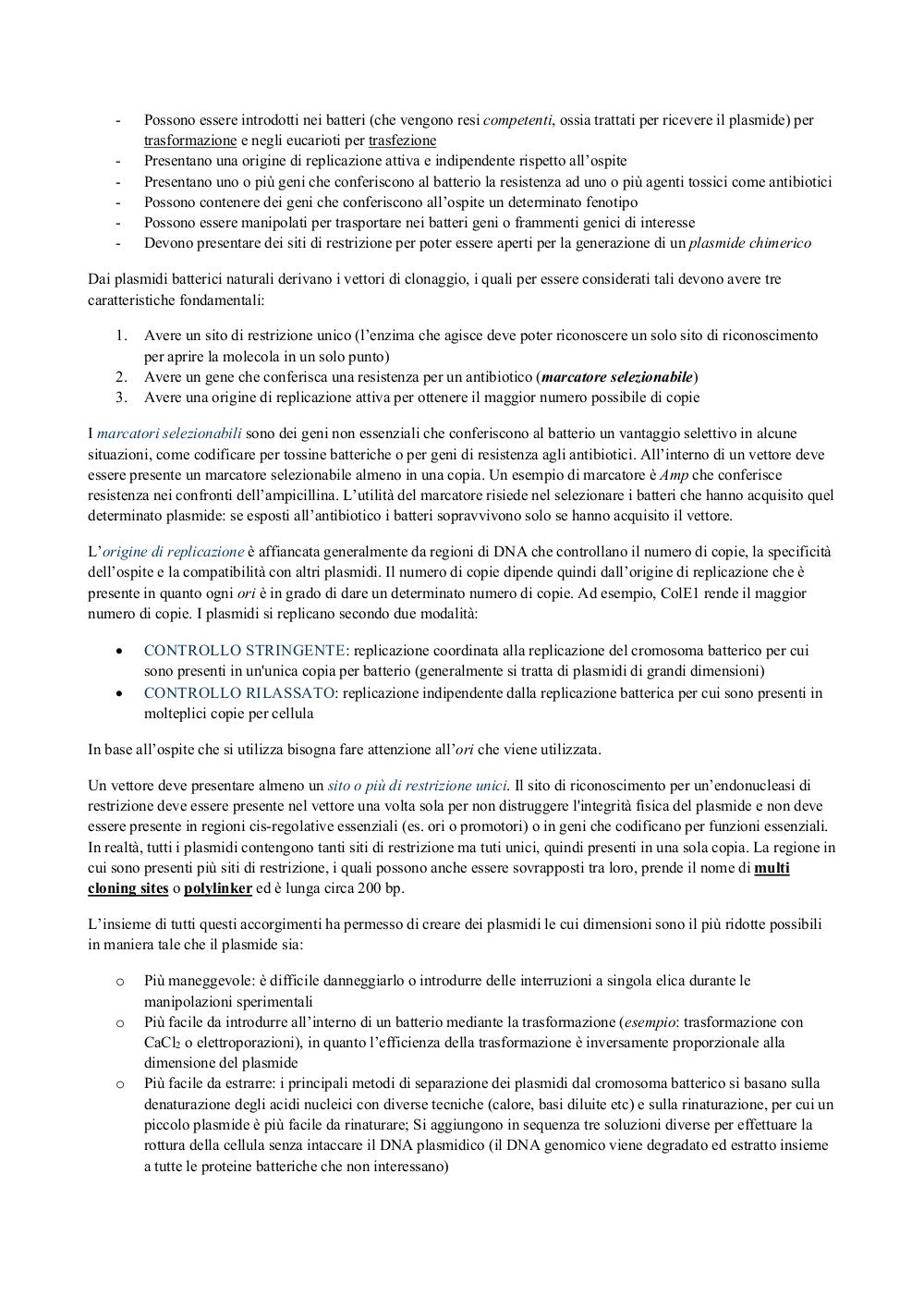 - Possono essere introdotti nei batteri (che vengono resi competenti, ossia trattati per ricevere il plasmide) per trasformazione e negli eucarioti per trasfezione
- Presentano una origine di replicazione attiva e indipendente rispetto all'ospite
- Presentano uno o più geni che conferiscono al batterio la resistenza ad uno o più agenti tossici come antibiotici
- Possono contenere dei geni che conferiscono all'ospite un determinato fenotipo
- Possono essere manipolati per trasportare nei batteri geni o frammenti genici di interesse
- Devono presentare dei siti di restrizione per poter essere aperti per la generazione di un plasmide chimerico

Dai plasmidi batterici naturali derivano i vettori di clonaggio, i quali per essere considerati tali devono avere tre caratteristiche fondamentali:

1. Avere un sito di restrizione unico (l'enzima che agisce deve poter riconoscere un solo sito di riconoscimento per aprire la molecola in un solo punto)
2. Avere un gene che conferisca una resistenza per un antibiotico (marcatore selezionabile)
3. Avere una origine di replicazione attiva per ottenere il maggior numero possibile di copie

I marcatori selezionabili sono dei geni non essenziali che conferiscono al batterio un vantaggio selettivo in alcune situazioni, come codificare per tossine batteriche o per geni di resistenza agli antibiotici. All'interno di un vettore deve essere presente un marcatore selezionabile almeno in una copia. Un esempio di marcatore è Amp che conferisce resistenza nei confronti dell'ampicillina. L'utilità del marcatore risiede nel selezionare i batteri che hanno acquisito quel determinato plasmide: se esposti all'antibiotico i batteri sopravvivono solo se hanno acquisito il vettore.

L'origine di replicazione è affiancata generalmente da regioni di DNA che controllano il numero di copie, la specificità dell'ospite e la compatibilità con altri plasmidi. Il numero di copie dipende quindi dall'origine di replicazione che è presente in quanto ogni ori è in grado di dare un determinato numero di copie. Ad esempio, ColE1 rende il maggior numero di copie. I plasmidi si replicano secondo due modalità:

• CONTROLLO STRINGENTE: replicazione coordinata alla replicazione del cromosoma batterico per cui sono presenti in un'unica copia per batterio (generalmente si tratta di plasmidi di grandi dimensioni)
• CONTROLLO RILASSATO: replicazione indipendente dalla replicazione batterica per cui sono presenti in molteplici copie per cellula

In base all'ospite che si utilizza bisogna fare attenzione all'ori che viene utilizzata.

Un vettore deve presentare almeno un sito o più di restrizione unici. Il sito di riconoscimento per un'endonucleasi di restrizione deve essere presente nel vettore una volta sola per non distruggere l'integrità fisica del plasmide e non deve essere presente in regioni cis-regolative essenziali (es. ori o promotori) o in geni che codificano per funzioni essenziali. In realtà, tutti i plasmidi contengono tanti siti di restrizione ma tuti unici, quindi presenti in una sola copia. La regione in cui sono presenti più siti di restrizione, i quali possono anche essere sovrapposti tra loro, prende il nome di multi cloning sites o polylinker ed è lunga circa 200 bp.

L'insieme di tutti questi accorgimenti ha permesso di creare dei plasmidi le cui dimensioni sono il più ridotte possibili in maniera tale che il plasmide sia:

o Più maneggevole: è difficile danneggiarlo o introdurre delle interruzioni a singola elica durante le manipolazioni sperimentali
o Più facile da introdurre all'interno di un batterio mediante la trasformazione (esempio: trasformazione con $CaCl_2$ o elettroporazioni), in quanto l'efficienza della trasformazione è inversamente proporzionale alla dimensione del plasmide
o Più facile da estrarre: i principali metodi di separazione dei plasmidi dal cromosoma batterico si basano sulla denaturazione degli acidi nucleici con diverse tecniche (calore, basi diluite etc) e sulla rinaturazione, per cui un piccolo plasmide è più facile da rinaturare; Si aggiungono in sequenza tre soluzioni diverse per effettuare la rottura della cellula senza intaccare il DNA plasmidico (il DNA genomico viene degradato ed estratto insieme a tutte le proteine batteriche che non interessano)